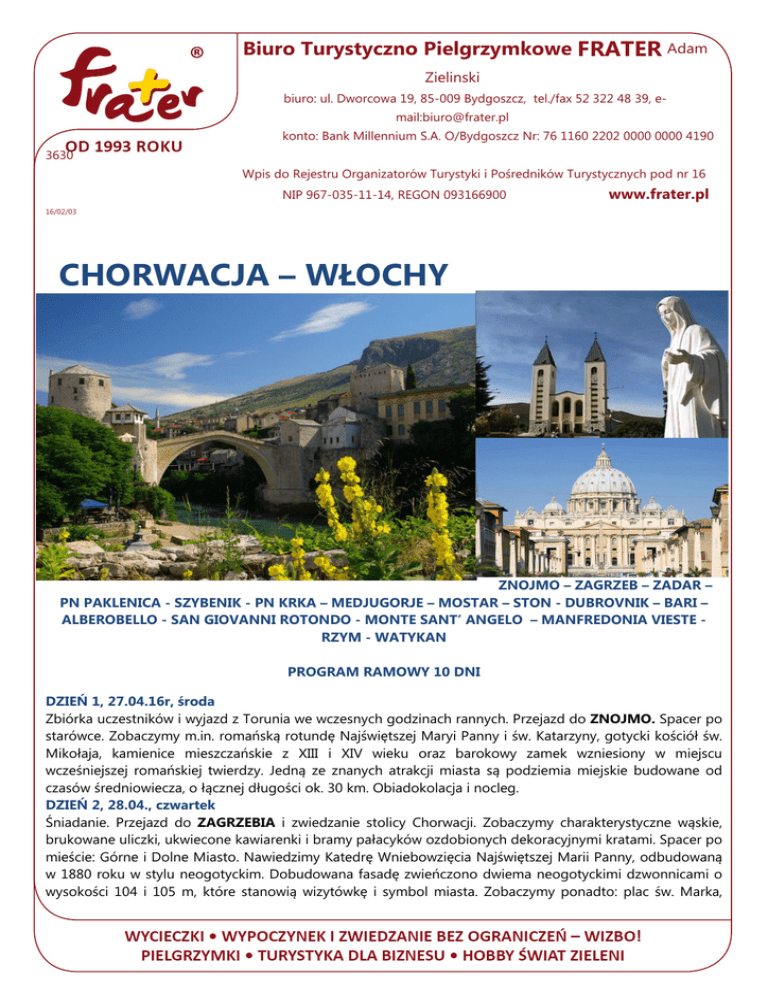 frater ®

OD 1993 ROKU

Biuro Turystyczno Pielgrzymkowe FRATER Adam Zielinski

biuro: ul. Dworcowa 19, 85-009 Bydgoszcz, tel./fax 52 322 48 39, e-mail:biuro@frater.pl

konto: Bank Millennium S.A. O/Bydgoszcz Nr: 76 1160 2202 0000 0000 4190 3630

Wpis do Rejestru Organizatorów Turystyki i Pośredników Turystycznych pod nr 16

NIP 967-035-11-14, REGON 093166900

www.frater.pl

16/02/03

CHORWACJA – WŁOCHY

ZNOJMO – ZAGRZEB – ZADAR – PN PAKLENICA - SZYBENIK - PN KRKA – MEDJUGORJE – MOSTAR – STON - DUBROVNIK – BARI – ALBEROBELLO - SAN GIOVANNI ROTONDO - MONTE SANT' ANGELO – MANFREDONIA VIESTE - RZYM - WATYKAN

PROGRAM RAMOWY 10 DNI

DZIEŃ 1, 27.04.16r, środa

Zbiórka uczestników i wyjazd z Torunia we wczesnych godzinach rannych. Przejazd do ZNOJMO. Spacer po starówce. Zobaczymy m.in. romańską rotundę Najświętszej Maryi Panny i św. Katarzyny, gotycki kościół św. Mikołaja, kamienice mieszczańskie z XIII i XIV wieku oraz barokowy zamek wzniesiony w miejscu wcześniejszej romańskiej twierdzy. Jedną ze znanych atrakcji miasta są podziemia miejskie budowane od czasów średniowiecza, o łącznej długości ok. 30 km. Obiadokolacja i nocleg.

DZIEŃ 2, 28.04., czwartek

Śniadanie. Przejazd do ZAGRZEBIA i zwiedzanie stolicy Chorwacji. Zobaczymy charakterystyczne wąskie, brukowane uliczki, ukwiecone kawiarenki i bramy pałacyków ozdobionych dekoracyjnymi kratami. Spacer po mieście: Górne i Dolne Miasto. Nawiedzimy Katedrę Wniebowzięcia Najświętszej Marii Panny, odbudowaną w 1880 roku w stylu neogotyckim. Dobudowana fasadę zwieńczono dwiema neogotyckimi dzwonnicami o wysokości 104 i 105 m, które stanowią wizytówkę i symbol miasta. Zobaczymy ponadto: plac św. Marka,

WYCIECZKI • WYPOCZYNEK I ZWIEDZANIE BEZ OGRANICZEŃ – WIZBO!
PIELGRZYMKI • TURYSTYKA DLA BIZNESU • HOBBY ŚWIAT ZIELENI